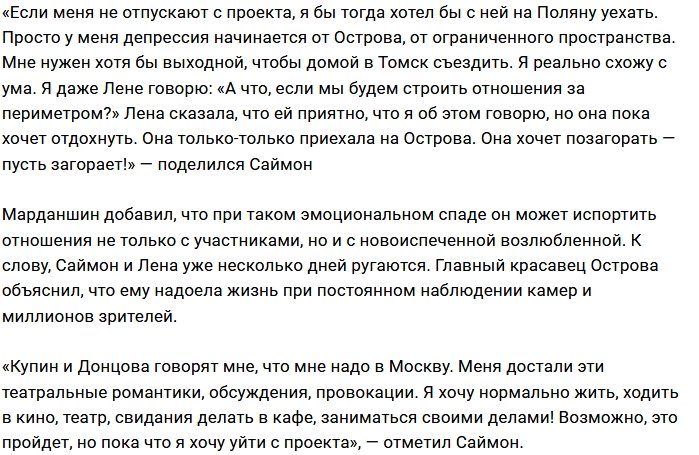 «Если меня не отпускают с проекта, я бы тогда хотел бы с ней на Поляну уехать. Просто у меня депрессия начинается от Острова, от ограниченного пространства. Мне нужен хотя бы выходной, чтобы домой в Томск съездить. Я реально схожу с ума. Я даже Лене говорю: «А что, если мы будем строить отношения за периметром?» Лена сказала, что ей приятно, что я об этом говорю, но она пока хочет отдохнуть. Она только-только приехала на Острова. Она хочет позагорать — пусть загорает!» — поделился Саймон

Марданшин добавил, что при таком эмоциональном спаде он может испортить отношения не только с участниками, но и с новоиспеченной возлюбленной. К слову, Саймон и Лена уже несколько дней ругаются. Главный красавец Острова объяснил, что ему надоела жизнь при постоянном наблюдении камер и миллионов зрителей.

«Купин и Донцова говорят мне, что мне надо в Москву. Меня достали эти театральные романтики, обсуждения, провокации. Я хочу нормально жить, ходить в кино, театр, свидания делать в кафе, заниматься своими делами! Возможно, это пройдет, но пока что я хочу уйти с проекта», — отметил Саймон.